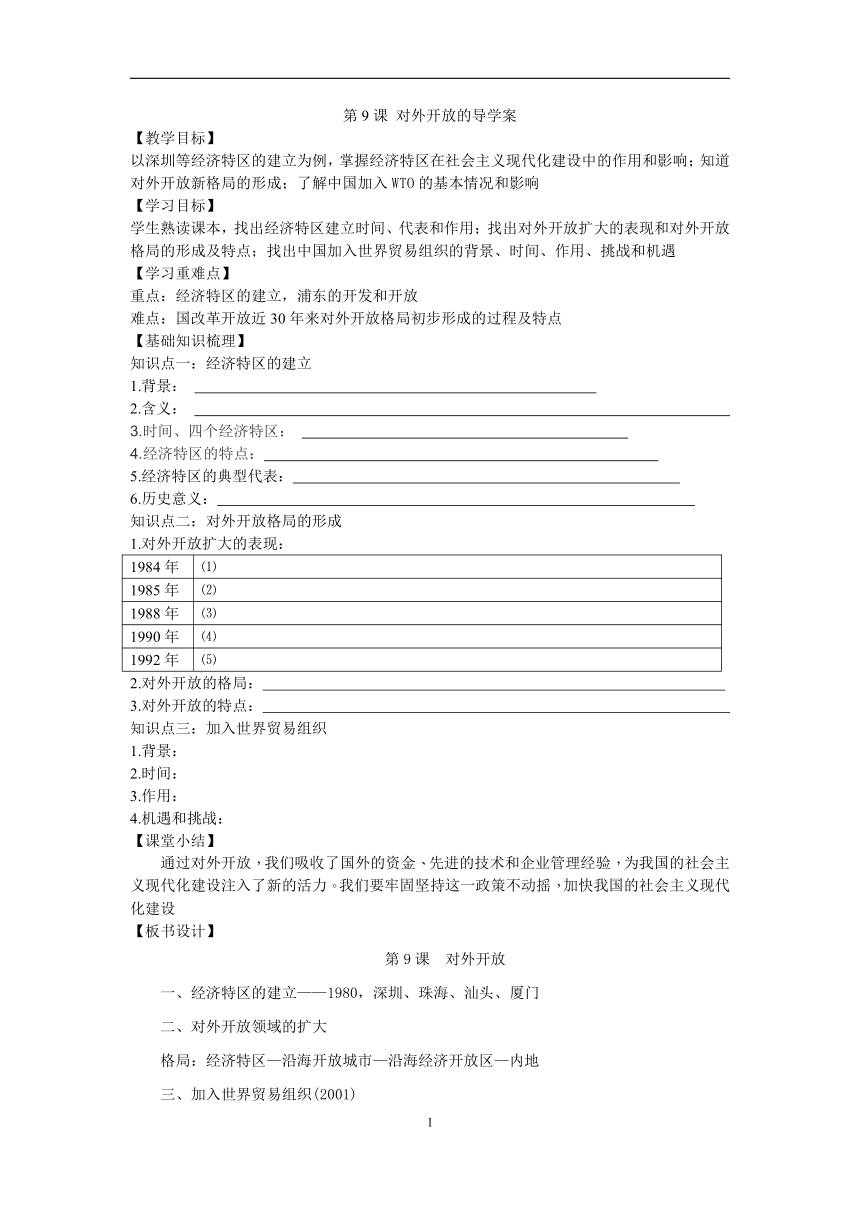 第 9 课 对外开放的导学案

【教学目标】

以深圳等经济特区的建立为例，掌握经济特区在社会主义现代化建设中的作用和影响；知道对外开放新格局的形成；了解中国加入 WTO 的基本情况和影响

【学习目标】

学生熟读课本，找出经济特区建立时间、代表和作用；找出对外开放扩大的表现和对外开放格局的形成及特点；找出中国加入世界贸易组织的背景、时间、作用、挑战和机遇

【学习重难点】

重点：经济特区的建立，浦东的开发和开放

难点：国改革开放近 30 年来对外开放格局初步形成的过程及特点

【基础知识梳理】

知识点一：经济特区的建立

1.背景：

2.含义：

3.时间、四个经济特区：

4.经济特区的特点：

5.经济特区的典型代表：

6.历史意义：

知识点二：对外开放格局的形成

1.对外开放扩大的表现：

| 1984 年 | ⑴ |
|---|---|
| 1985 年 | ⑵ |
| 1988 年 | ⑶ |
| 1990 年 | ⑷ |
| 1992 年 | ⑸ |

2.对外开放的格局：

3.对外开放的特点：

知识点三：加入世界贸易组织

1.背景：

2.时间：

3.作用：

4.机遇和挑战：

【课堂小结】

通过对外开放，我们吸收了国外的资金、先进的技术和企业管理经验，为我国的社会主义现代化建设注入了新的活力。我们要牢固坚持这一政策不动摇，加快我国的社会主义现代化建设

【板书设计】

第 9 课 对外开放

一、经济特区的建立——1980，深圳、珠海、汕头、厦门

二、对外开放领域的扩大

格局：经济特区—沿海开放城市—沿海经济开放区—内地

三、加入世界贸易组织(2001)

1